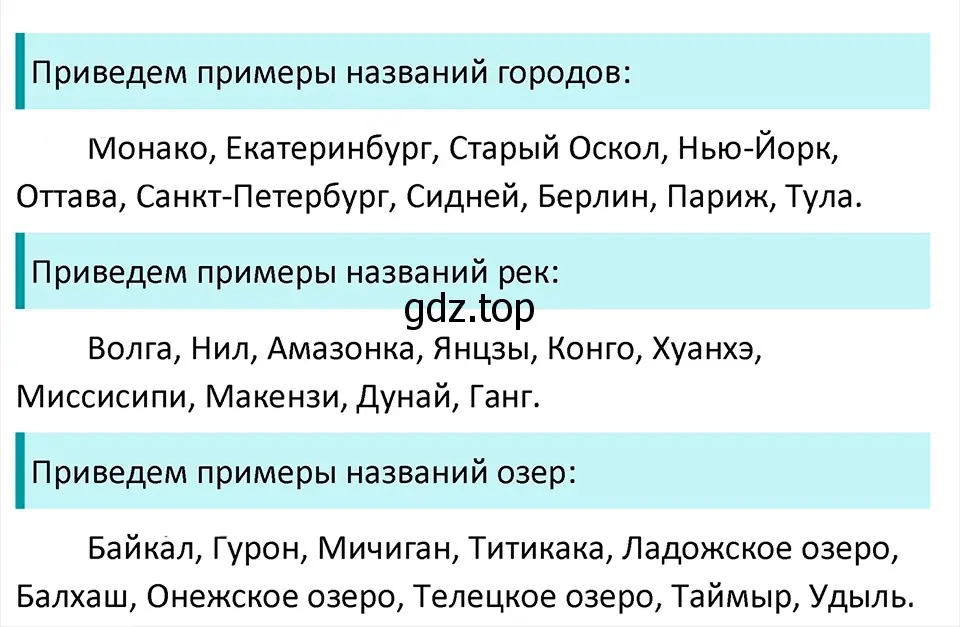 Приведем примеры названий городов:

Монако, Екатеринбург, Старый Оскол, Нью-Йорк, Оттава, Санкт-Петербург, Сидней, Берлин, Париж, Тула.

Приведем примеры названий рек:

gdz.top

Волга, Нил, Амазонка, Янцзы, Конго, Хуанхэ, Миссисипи, Макензи, Дунай, Ганг.

Приведем примеры названий озер:

Байкал, Гурон, Мичиган, Титикака, Ладожское озеро, Балхаш, Онежское озеро, Телецкое озеро, Таймыр, Удыль.